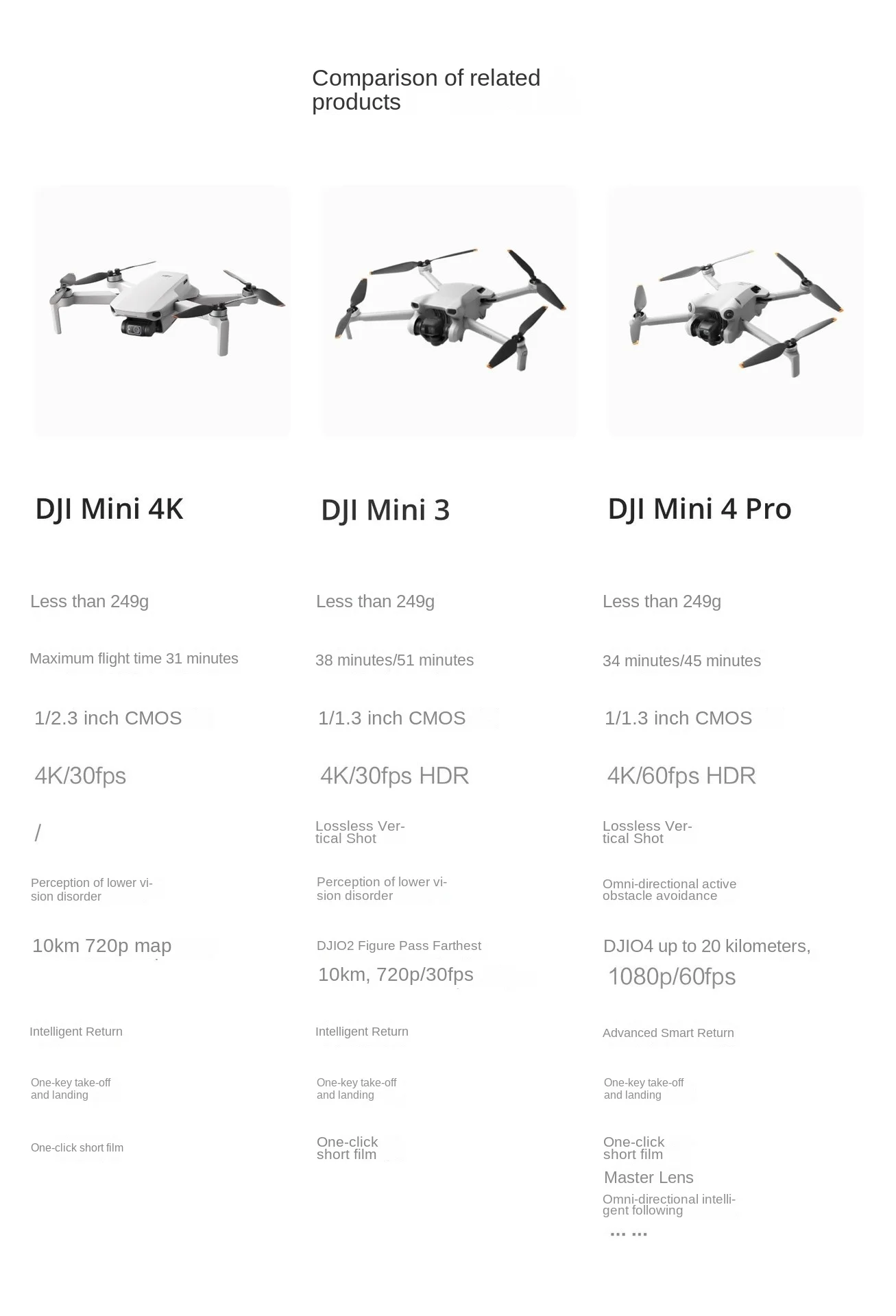 Comparison of related products

DJI Mini 4K

Less than 249g

Maximum flight time 31 minutes

1/2.3 inch CMOS

4K/30fps

/

Perception of lower vision disorder

10km 720p map

Intelligent Return

One-key take-off and landing

One-click short film

DJI Mini 3

Less than 249g

38 minutes/51 minutes

1/1.3 inch CMOS

4K/30fps HDR

Lossless Vertical Shot

Perception of lower vision disorder

DJIO2 Figure Pass Farthest 10km, 720p/30fps

Intelligent Return

One-key take-off and landing

One-click short film

DJI Mini 4 Pro

Less than 249g

34 minutes/45 minutes

1/1.3 inch CMOS

4K/60fps HDR

Lossless Vertical Shot

Omni-directional active obstacle avoidance

DJIO4 up to 20 kilometers, 1080p/60fps

Advanced Smart Return

One-key take-off and landing

One-click short film

Master Lens

Omni-directional intelligent following

... ...